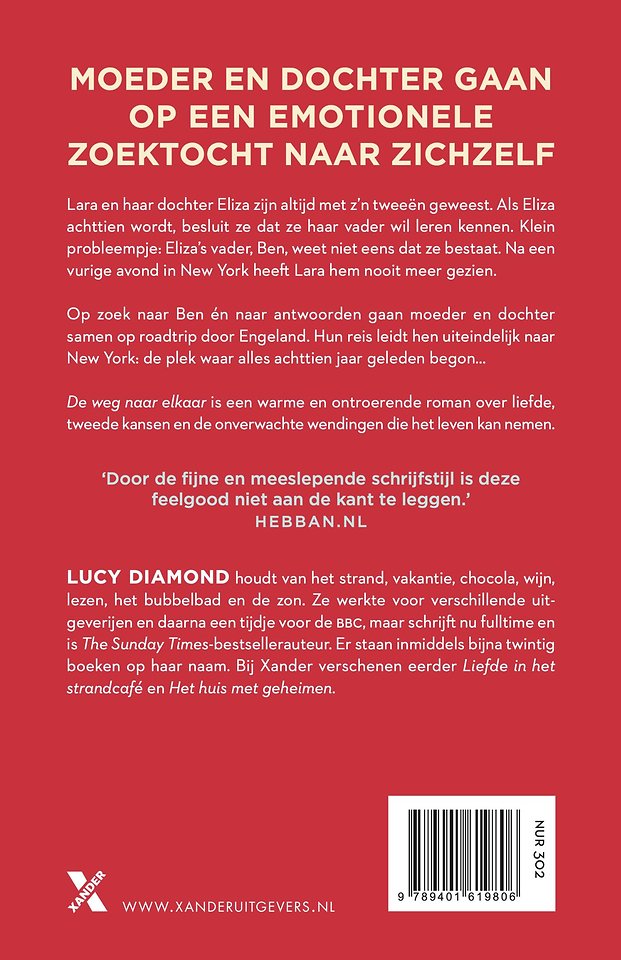 MOEDER EN DOCHTER GAAN OP EEN EMOTIONELE ZOEKTOCHT NAAR ZICHZELF

Lara en haar dochter Eliza zijn altijd met z'n tweeën geweest. Als Eliza achttien wordt, besluit ze dat ze haar vader wil leren kennen. Klein probleempje: Eliza's vader, Ben, weet niet eens dat ze bestaat. Na een vurige avond in New York heeft Lara hem nooit meer gezien.

Op zoek naar Ben én naar antwoorden gaan moeder en dochter samen op roadtrip door Engeland. Hun reis leidt hen uiteindelijk naar New York: de plek waar alles achttien jaar geleden begon...

De weg naar elkaar is een warme en ontroerende roman over liefde, tweede kansen en de onverwachte wendingen die het leven kan nemen.

'Door de fijne en meeslepende schrijfstijl is deze feelgood niet aan de kant te leggen.'
HEBBAN.NL

LUCY DIAMOND houdt van het strand, vakantie, chocola, wijn, lezen, het bubbelbad en de zon. Ze werkte voor verschillende uitgeverijen en daarna een tijdje voor de BBC, maar schrijft nu fulltime en is The Sunday Times-bestsellerauteur. Er staan inmiddels bijna twintig boeken op haar naam. Bij Xander verschenen eerder Liefde in het strandcafé en Het huis met geheimen.

XANDER

WWW.XANDERUITGEVERS.NL

NUR 302

9 789401 619806